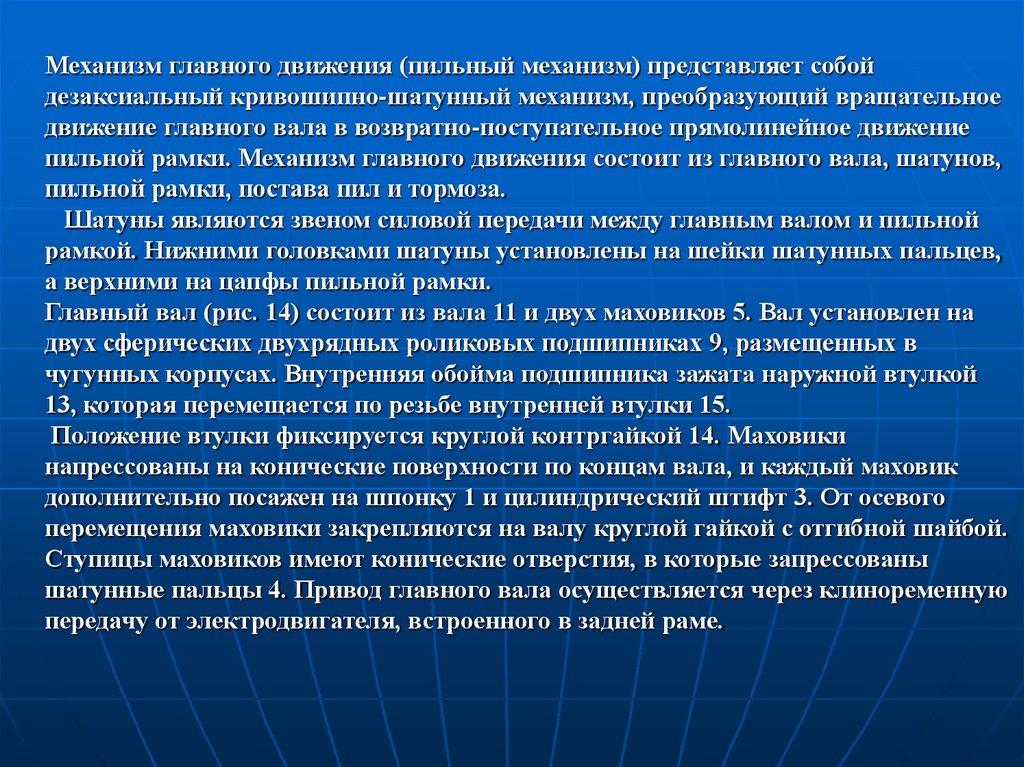 Механизм главного движения (пильный механизм) представляет собой дезаксиальный кривошипно-шатунный механизм, преобразующий вращательное движение главного вала в возвратно-поступательное прямолинейное движение пильной рамки. Механизм главного движения состоит из главного вала, шатунов, пильной рамки, постава пил и тормоза.

Шатуны являются звеном силовой передачи между главным валом и пильной рамкой. Нижними головками шатуны установлены на шейки шатунных пальцев, а верхними на цапфы пильной рамки.

Главный вал (рис. 14) состоит из вала 11 и двух маховиков 5. Вал установлен на двух сферических двухрядных роликовых подшипниках 9, размещенных в чугунных корпусах. Внутренняя обойма подшипника зажата наружной втулкой 13, которая перемещается по резьбе внутренней втулки 15.

Положение втулки фиксируется круглой контргайкой 14. Маховики напрессованы на конические поверхности по концам вала, и каждый маховик дополнительно посажен на шпонку 1 и цилиндрический штифт 3. От осевого перемещения маховики закрепляются на валу круглой гайкой с отгибной шайбой. Ступицы маховиков имеют конические отверстия, в которые запрессованы шатунные пальцы 4. Привод главного вала осуществляется через клиноременную передачу от электродвигателя, встроенного в задней раме.